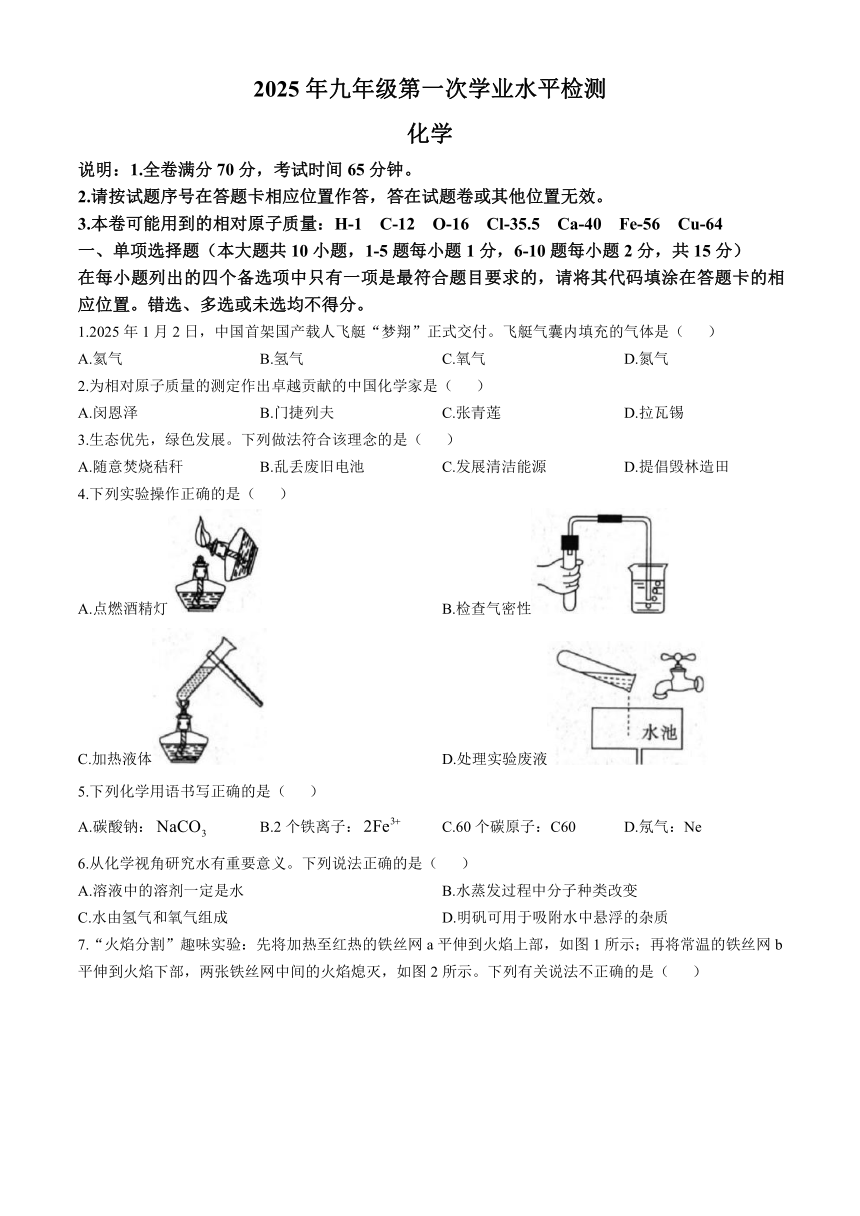 2025 年九年级第一次学业水平检测

化学

说明：1.全卷满分 70 分，考试时间 65 分钟。

2.请按试题序号在答题卡相应位置作答，答在试题卷或其他位置无效。

3.本卷可能用到的相对原子质量：H-1 C-12 O-16 Cl-35.5 Ca-40 Fe-56 Cu-64

一、单项选择题（本大题共 10 小题，1-5 题每小题 1 分，6-10 题每小题 2 分，共 15 分）

在每小题列出的四个备选项中只有一项是最符合题目要求的，请将其代码填涂在答题卡的相应位置。错选、多选或未选均不得分。

1.2025 年 1 月 2 日，中国首架国产载人飞艇“梦翔”正式交付。飞艇气囊内填充的气体是（ ）

A.氦气 B.氢气 C.氧气 D.氮气

2.为相对原子质量的测定作出卓越贡献的中国化学家是（ ）

A.闵恩泽 B.门捷列夫 C.张青莲 D.拉瓦锡

3.生态优先，绿色发展。下列做法符合该理念的是（ ）

A.随意焚烧秸秆 B.乱丢废旧电池 C.发展清洁能源 D.提倡毁林造田

4.下列实验操作正确的是（ ）

A.点燃酒精灯

B.检查气密性

C.加热液体

水池

D.处理实验废液

5.下列化学用语书写正确的是（ ）

A.碳酸钠：$NaCO_3$ B.2 个铁离子：$2Fe^{3+}$ C.60 个碳原子：C60 D.氖气：Ne

6.从化学视角研究水有重要意义。下列说法正确的是（ ）

A.溶液中的溶剂一定是水

B.水蒸发过程中分子种类改变

C.水由氢气和氧气组成

D.明矾可用于吸附水中悬浮的杂质

7.“火焰分割”趣味实验：先将加热至红热的铁丝网 a 平伸到火焰上部，如图 1 所示；再将常温的铁丝网 b 平伸到火焰下部，两张铁丝网中间的火焰熄灭，如图 2 所示。下列有关说法不正确的是（ ）